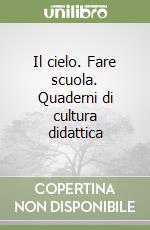 unilibro

Il cielo. Fare scuola. Quaderni di cultura didattica

COPERTINA NON DISPONIBILE